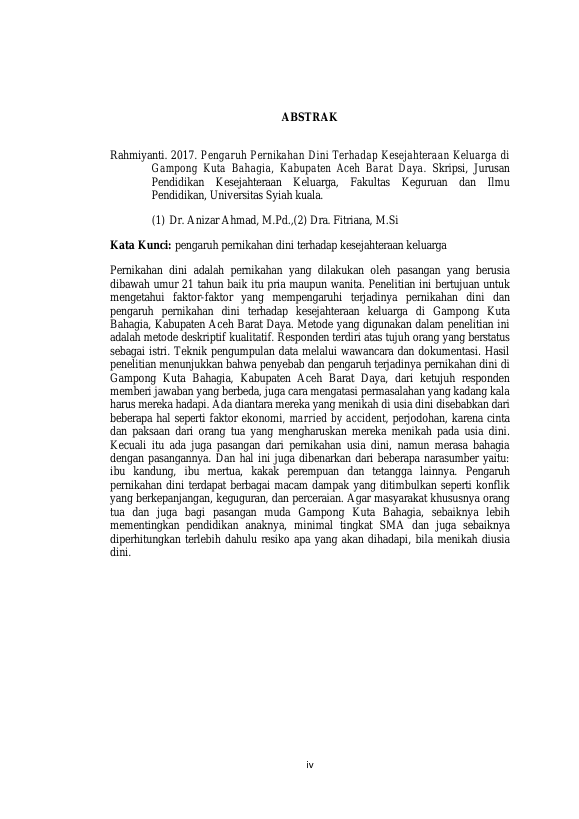 ABSTRAK

Rahmiyanti. 2017. Pengaruh Pernikahan Dini Terhadap Kesejahteraan Keluarga di Gampong Kuta Bahagia, Kabupaten Aceh Barat Daya. Skripsi, Jurusan Pendidikan Kesejahteraan Keluarga, Fakultas Keguruan dan Ilmu Pendidikan, Universitas Syiah kuala.

(1) Dr. Anizar Ahmad, M.Pd.,(2) Dra. Fitriana, M.Si

Kata Kunci: pengaruh pernikahan dini terhadap kesejahteraan keluarga

Pernikahan dini adalah pernikahan yang dilakukan oleh pasangan yang berusia dibawah umur 21 tahun baik itu pria maupun wanita. Penelitian ini bertujuan untuk mengetahui faktor-faktor yang mempengaruhi terjadinya pernikahan dini dan pengaruh pernikahan dini terhadap kesejahteraan keluarga di Gampong Kuta Bahagia, Kabupaten Aceh Barat Daya. Metode yang digunakan dalam penelitian ini adalah metode deskriptif kualitatif. Responden terdiri atas tujuh orang yang berstatus sebagai istri. Teknik pengumpulan data melalui wawancara dan dokumentasi. Hasil penelitian menunjukkan bahwa penyebab dan pengaruh terjadinya pernikahan dini di Gampong Kuta Bahagia, Kabupaten Aceh Barat Daya, dari ketujuh responden memberi jawaban yang berbeda, juga cara mengatasi permasalahan yang kadang kala harus mereka hadapi. Ada diantara mereka yang menikah di usia dini disebabkan dari beberapa hal seperti faktor ekonomi, married by accident, perjodohan, karena cinta dan paksaan dari orang tua yang mengharuskan mereka menikah pada usia dini. Kecuali itu ada juga pasangan dari pernikahan usia dini, namun merasa bahagia dengan pasangannya. Dan hal ini juga dibenarkan dari beberapa narasumber yaitu: ibu kandung, ibu mertua, kakak perempuan dan tetangga lainnya. Pengaruh pernikahan dini terdapat berbagai macam dampak yang ditimbulkan seperti konflik yang berkepanjangan, keguguran, dan perceraian. Agar masyarakat khususnya orang tua dan juga bagi pasangan muda Gampong Kuta Bahagia, sebaiknya lebih mementingkan pendidikan anaknya, minimal tingkat SMA dan juga sebaiknya diperhitungkan terlebih dahulu resiko apa yang akan dihadapi, bila menikah diusia dini.

iv